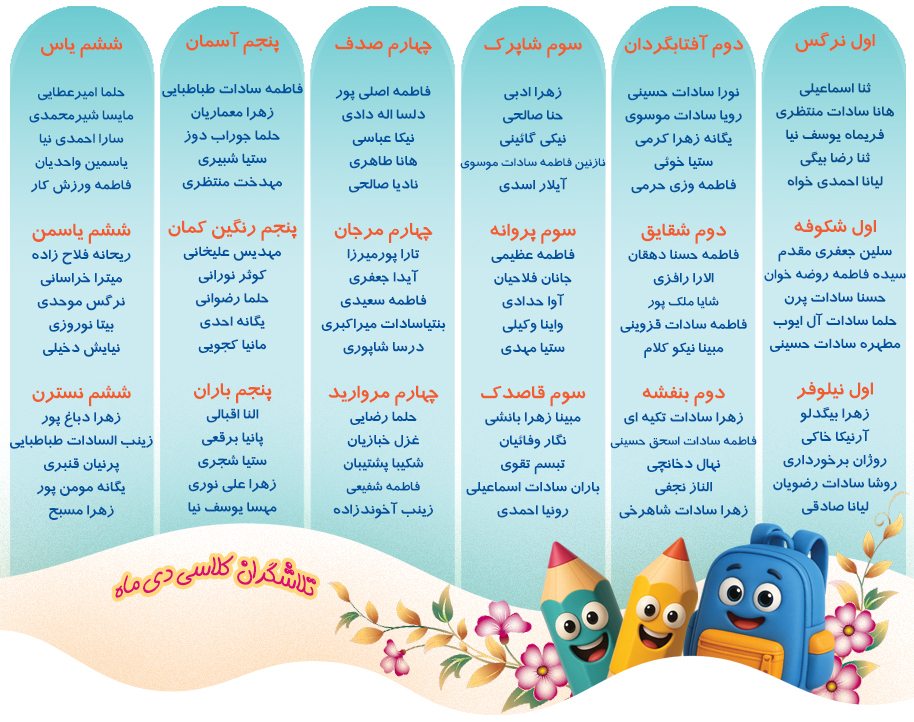 اول نرگس

ثنا اسماعیلی
هانا سادات منتظری
فریماه یوسف نیا
ثنا رضا بیگی
لیانا احمدی خواه

اول شکوفه

سلین جعفری مقدم
سیده فاطمه روضه خوان
حسنا سادات پرن
حلما سادات آل ایوب
مطهره سادات حسینی

اول نیلوفر

زهرا بیگدلو
آرنیکا خاکی
روژان برخورداری
روشا سادات رضویان
لیانا صادقی

دوم آفتابگردان

نورا سادات حسینی
رویا سادات موسوی
یگانه زهرا کرمی
ستیا خوئی
فاطمه وزی حرمی

دوم شقایق

فاطمه حسنا دهقان
الارا رافزی
شایا ملک پور
فاطمه سادات قزوینی
مبینا نیکو کلام

دوم بنفشه

زهرا سادات تکیه ای
فاطمه سادات اسحق حسینی
نهال دخانچی
الناز نجفی
زهرا سادات شاهرخی

سوم شاپرک

زهرا ادبی
حنا صالحی
نیکی گائینی
نازنین فاطمه سادات موسوی
آیلار اسدی

سوم پروانه

فاطمه عظیمی
جانان فلاحیان
آوا حدادی
واینا وکیلی
ستیا مهدی

سوم قاصدک

مبینا زهرا بانشی
نگار وفائیان
تبسم تقوی
باران سادات اسماعیلی
رونیا احمدی

چهارم صدف

فاطمه اصلی پور
دلسا اله دادی
نیکا عباسی
هانا طاهری
نادیا صالحی

چهارم مرجان

تارا پورمیرزا
آیدا جعفری
فاطمه سعیدی
بنتیاسادات میراکبری
درسا شاپوری

چهارم مروارید

حلما رضایی
غزل خبازیان
شکیبا پشتیبان
فاطمه شفیعی
زینب آخوندزاده

پنجم آسمان

فاطمه سادات طباطبایی
زهرا معماریان
حلما جوراب دوز
ستیا شبیری
مهدخت منتظری

پنجم رنگین کمان

مهدیس علیخانی
کوثر نورانی
حلما رضوانی
یگانه احدی
مانیا کجویی

پنجم باران

النا اقبالی
پانیا برقعی
ستیا شجری
زهرا علی نوری
مهسا یوسف نیا

ششم یاس

حلما امیرعطایی
مایسا شیرمحمدی
سارا احمدی نیا
یاسمین واحدیان
فاطمه ورزش کار

ششم یاسمن

ریحانه فلاح زاده
میترا خراسانی
نرگس موحدی
بیتا نوروزی
نیایش دخیلی

ششم نسترن

زهرا دباغ پور
زینب السادات طباطبایی
پرنیان قنبری
یگانه مومن پور
زهرا مسبح

تلاشگران کلاسی دی ماه